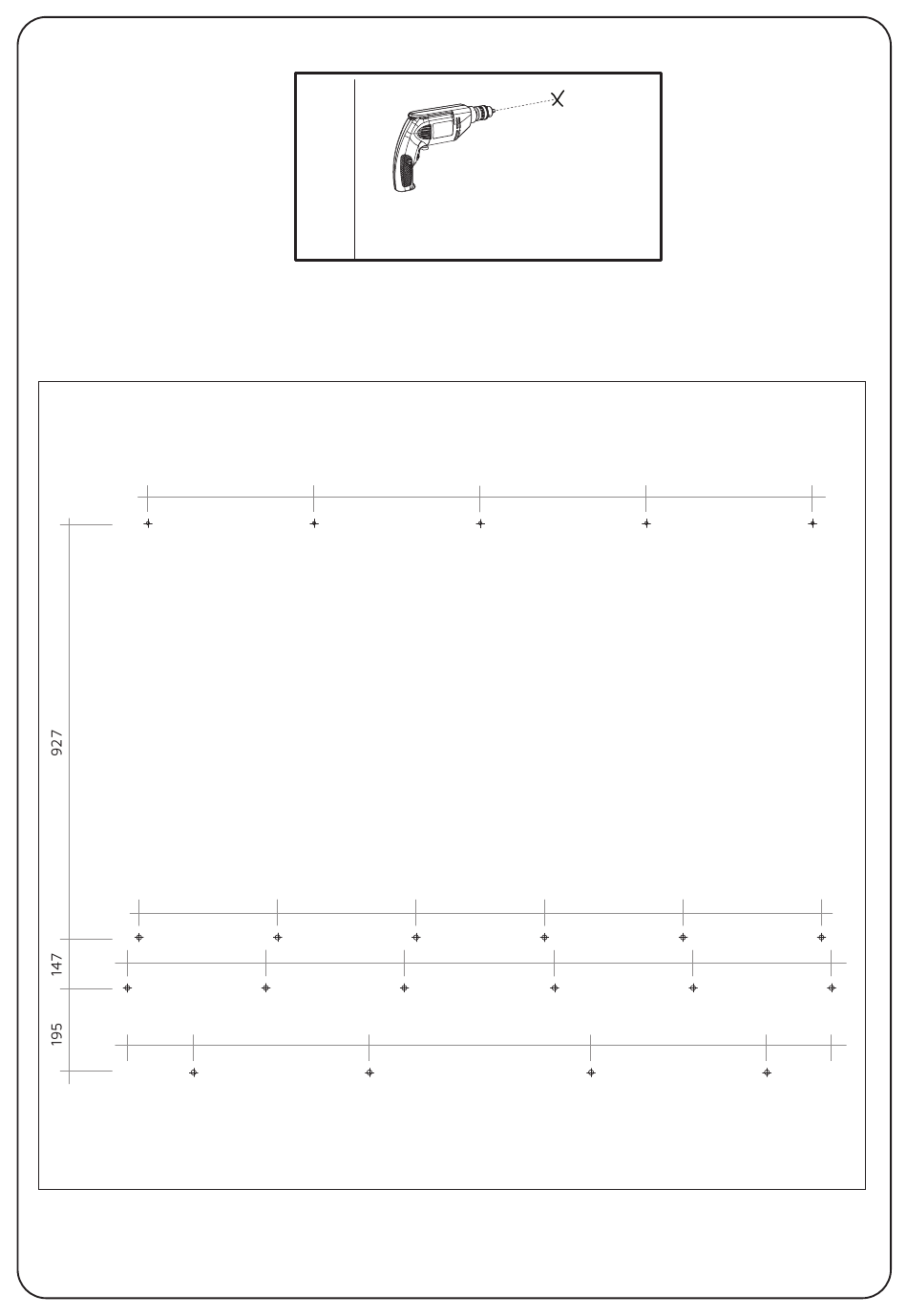 927

147

195